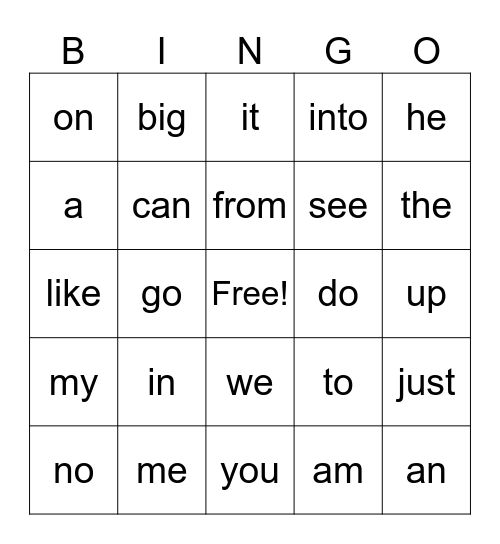 | B | I | N | G | O |
|---|---|---|---|---|
| on | big | it | into | he |
| a | can | from | see | the |
| like | go | Free! | do | up |
| my | in | we | to | just |
| no | me | you | am | an |